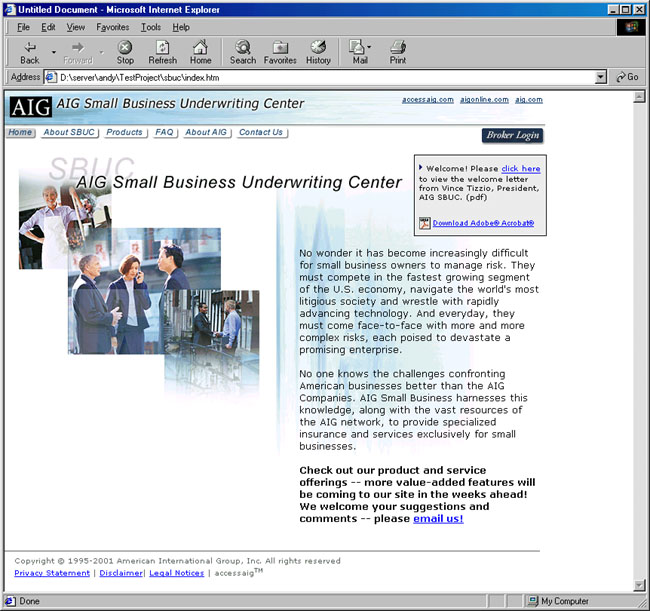 Untitled Document - Microsoft Internet Explorer

File Edit View Favorites Tools Help

Back Forward Stop Refresh Home Search Favorites History Mail Print

Address D:\server\andy\TestProject\sbuc\index.htm Go

AIG AIG Small Business Underwriting Center

accessaig.com aigonline.com aig.com

Home About SBUC Products FAQ About AIG Contact Us

Broker Login

SBUC

AIG Small Business Underwriting Center

Welcome! Please click here to view the welcome letter from Vince Tizzio, President, AIG SBUC. (pdf)

Download Adobe® Acrobat®

No wonder it has become increasingly difficult for small business owners to manage risk. They must compete in the fastest growing segment of the U.S. economy, navigate the world's most litigious society and wrestle with rapidly advancing technology. And everyday, they must come face-to-face with more and more complex risks, each poised to devastate a promising enterprise.

No one knows the challenges confronting American businesses better than the AIG Companies. AIG Small Business harnesses this knowledge, along with the vast resources of the AIG network, to provide specialized insurance and services exclusively for small businesses.

Check out our product and service offerings -- more value-added features will be coming to our site in the weeks ahead! We welcome your suggestions and comments -- please email us!

Copyright © 1995-2001 American International Group, Inc. All rights reserved

Privacy Statement | Disclaimer| Legal Notices | accessaig™

Done

My Computer